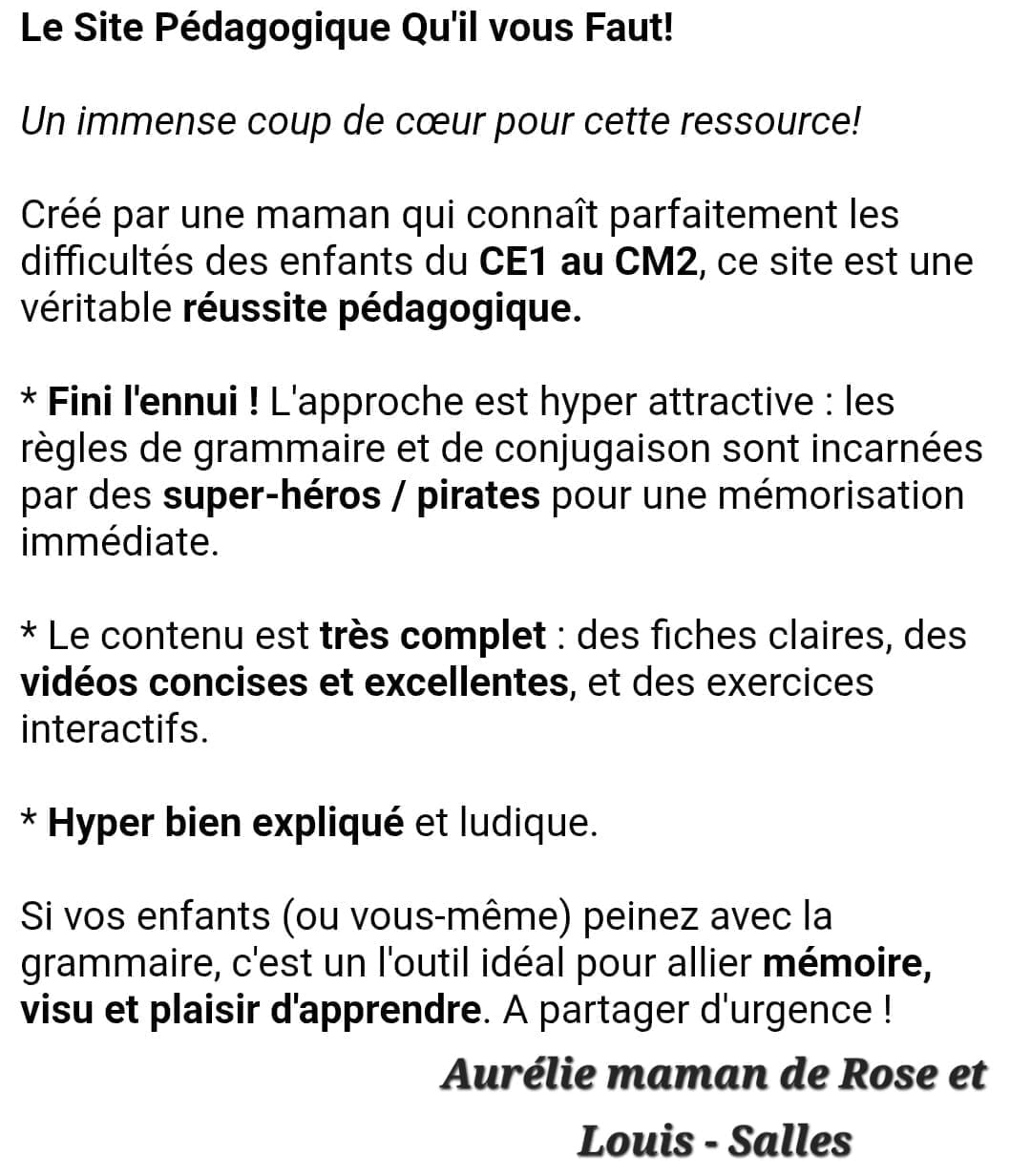 Le Site Pédagogique Qu'il vous Faut!

Un immense coup de cœur pour cette ressource!

Créé par une maman qui connaît parfaitement les difficultés des enfants du CE1 au CM2, ce site est une véritable réussite pédagogique.

* Fini l'ennui ! L'approche est hyper attractive : les règles de grammaire et de conjugaison sont incarnées par des super-héros / pirates pour une mémorisation immédiate.

* Le contenu est très complet : des fiches claires, des vidéos concises et excellentes, et des exercices interactifs.

* Hyper bien expliqué et ludique.

Si vos enfants (ou vous-même) peinez avec la grammaire, c'est un l'outil idéal pour allier mémoire, visu et plaisir d'apprendre. A partager d'urgence !

Aurélie maman de Rose et Louis - Salles